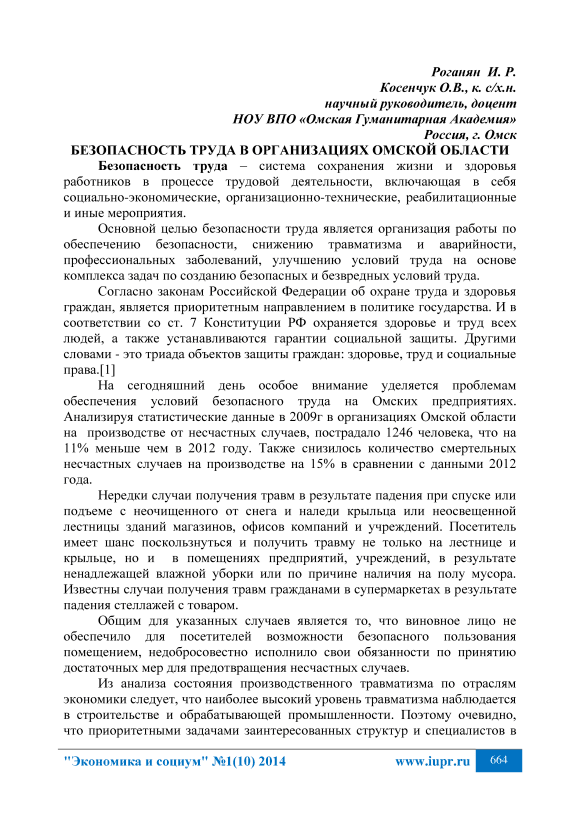 Роганян И. Р.
Косенчук О.В., к. с/х.н.
научный руководитель, доцент
НОУ ВПО «Омская Гуманитарная Академия»
Россия, г. Омск

БЕЗОПАСНОСТЬ ТРУДА В ОРГАНИЗАЦИЯХ ОМСКОЙ ОБЛАСТИ

Безопасность труда – система сохранения жизни и здоровья работников в процессе трудовой деятельности, включающая в себя социально-экономические, организационно-технические, реабилитационные и иные мероприятия.

Основной целью безопасности труда является организация работы по обеспечению безопасности, снижению травматизма и аварийности, профессиональных заболеваний, улучшению условий труда на основе комплекса задач по созданию безопасных и безвредных условий труда.

Согласно законам Российской Федерации об охране труда и здоровья граждан, является приоритетным направлением в политике государства. И в соответствии со ст. 7 Конституции РФ охраняется здоровье и труд всех людей, а также устанавливаются гарантии социальной защиты. Другими словами - это триада объектов защиты граждан: здоровье, труд и социальные права.[1]

На сегодняшний день особое внимание уделяется проблемам обеспечения условий безопасного труда на Омских предприятиях. Анализируя статистические данные в 2009г в организациях Омской области на производстве от несчастных случаев, пострадало 1246 человека, что на 11% меньше чем в 2012 году. Также снизилось количество смертельных несчастных случаев на производстве на 15% в сравнении с данными 2012 года.

Нередки случаи получения травм в результате падения при спуске или подъеме с неочищенного от снега и наледи крыльца или неосвещенной лестницы зданий магазинов, офисов компаний и учреждений. Посетитель имеет шанс поскользнуться и получить травму не только на лестнице и крыльце, но и в помещениях предприятий, учреждений, в результате ненадлежащей влажной уборки или по причине наличия на полу мусора. Известны случаи получения травм гражданами в супермаркетах в результате падения стеллажей с товаром.

Общим для указанных случаев является то, что виновное лицо не обеспечило для посетителей возможности безопасного пользования помещением, недобросовестно исполнило свои обязанности по принятию достаточных мер для предотвращения несчастных случаев.

Из анализа состояния производственного травматизма по отраслям экономики следует, что наиболее высокий уровень травматизма наблюдается в строительстве и обрабатывающей промышленности. Поэтому очевидно, что приоритетными задачами заинтересованных структур и специалистов в

"Экономика и социум" №1(10) 2014 www.iupr.ru 664